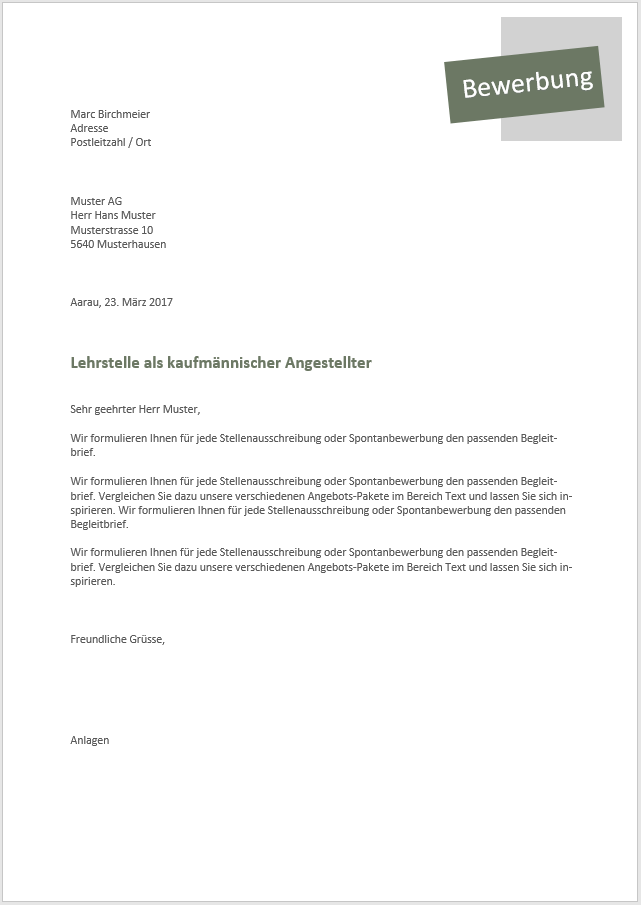 Bewerbung

Marc Birchmeier
Adresse
Postleitzahl / Ort

Muster AG
Herr Hans Muster
Musterstrasse 10
5640 Musterhausen

Aarau, 23. März 2017

Lehrstelle als kaufmännischer Angestellter

Sehr geehrter Herr Muster,

Wir formulieren Ihnen für jede Stellenausschreibung oder Spontanbewerbung den passenden Begleitbrief.

Wir formulieren Ihnen für jede Stellenausschreibung oder Spontanbewerbung den passenden Begleitbrief. Vergleichen Sie dazu unsere verschiedenen Angebots-Pakete im Bereich Text und lassen Sie sich inspirieren. Wir formulieren Ihnen für jede Stellenausschreibung oder Spontanbewerbung den passenden Begleitbrief.

Wir formulieren Ihnen für jede Stellenausschreibung oder Spontanbewerbung den passenden Begleitbrief. Vergleichen Sie dazu unsere verschiedenen Angebots-Pakete im Bereich Text und lassen Sie sich inspirieren.

Freundliche Grüsse,

Anlagen